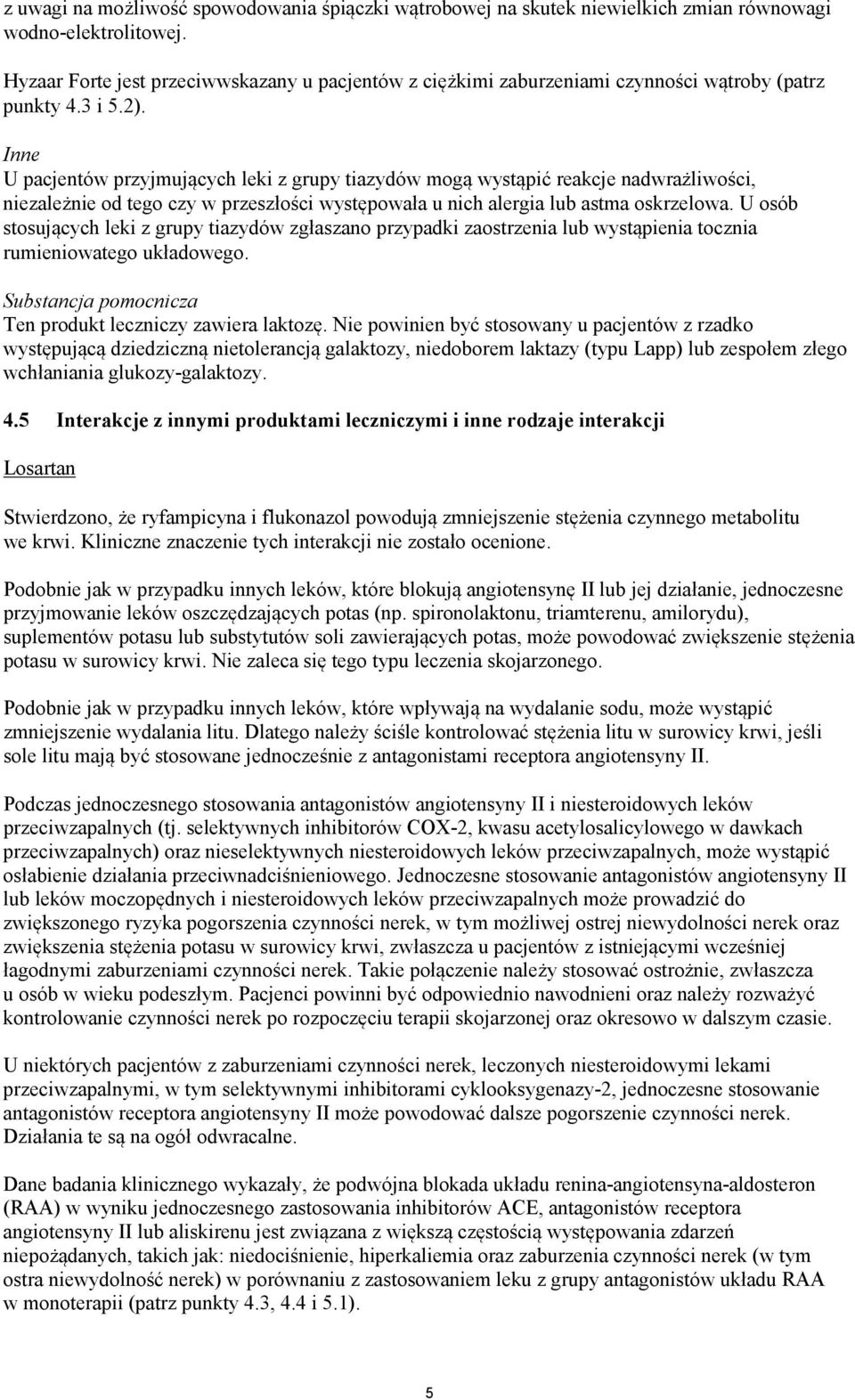 z uwagi na możliwość spowodowania śpiączki wątrobowej na skutek niewielkich zmian równowagi wodno-elektrolitowej.

Hyzaar Forte jest przeciwwskazany u pacjentów z ciężkimi zaburzeniami czynności wątroby (patrz punkty 4.3 i 5.2).

Inne
U pacjentów przyjmujących leki z grupy tiazydów mogą wystąpić reakcje nadwrażliwości, niezależnie od tego czy w przeszłości występowała u nich alergia lub astma oskrzelowa. U osób stosujących leki z grupy tiazydów zgłaszano przypadki zaostrzenia lub wystąpienia tocznia rumieniowatego układowego.

Substancja pomocnicza
Ten produkt leczniczy zawiera laktozę. Nie powinien być stosowany u pacjentów z rzadko występującą dziedziczną nietolerancją galaktozy, niedoborem laktazy (typu Lapp) lub zespołem złego wchłaniania glukozy-galaktozy.

4.5 Interakcje z innymi produktami leczniczymi i inne rodzaje interakcji

Losartan

Stwierdzono, że ryfampicyna i flukonazol powodują zmniejszenie stężenia czynnego metabolitu we krwi. Kliniczne znaczenie tych interakcji nie zostało ocenione.

Podobnie jak w przypadku innych leków, które blokują angiotensynę II lub jej działanie, jednoczesne przyjmowanie leków oszczędzających potas (np. spironolaktonu, triamterenu, amilorydu), suplementów potasu lub substytutów soli zawierających potas, może powodować zwiększenie stężenia potasu w surowicy krwi. Nie zaleca się tego typu leczenia skojarzonego.

Podobnie jak w przypadku innych leków, które wpływają na wydalanie sodu, może wystąpić zmniejszenie wydalania litu. Dlatego należy ściśle kontrolować stężenia litu w surowicy krwi, jeśli sole litu mają być stosowane jednocześnie z antagonistami receptora angiotensyny II.

Podczas jednoczesnego stosowania antagonistów angiotensyny II i niesteroidowych leków przeciwzapalnych (tj. selektywnych inhibitorów COX-2, kwasu acetylosalicylowego w dawkach przeciwzapalnych) oraz nieselektywnych niesteroidowych leków przeciwzapalnych, może wystąpić osłabienie działania przeciwnadciśnieniowego. Jednoczesne stosowanie antagonistów angiotensyny II lub leków moczopędnych i niesteroidowych leków przeciwzapalnych może prowadzić do zwiększonego ryzyka pogorszenia czynności nerek, w tym możliwej ostrej niewydolności nerek oraz zwiększenia stężenia potasu w surowicy krwi, zwłaszcza u pacjentów z istniejącymi wcześniej łagodnymi zaburzeniami czynności nerek. Takie połączenie należy stosować ostrożnie, zwłaszcza u osób w wieku podeszłym. Pacjenci powinni być odpowiednio nawodnieni oraz należy rozważyć kontrolowanie czynności nerek po rozpoczęciu terapii skojarzonej oraz okresowo w dalszym czasie.

U niektórych pacjentów z zaburzeniami czynności nerek, leczonych niesteroidowymi lekami przeciwzapalnymi, w tym selektywnymi inhibitorami cyklooksygenazy-2, jednoczesne stosowanie antagonistów receptora angiotensyny II może powodować dalsze pogorszenie czynności nerek. Działania te są na ogół odwracalne.

Dane badania klinicznego wykazały, że podwójna blokada układu renina-angiotensyna-aldosteron (RAA) w wyniku jednoczesnego zastosowania inhibitorów ACE, antagonistów receptora angiotensyny II lub aliskirenu jest związana z większą częstością występowania zdarzeń niepożądanych, takich jak: niedociśnienie, hiperkaliemia oraz zaburzenia czynności nerek (w tym ostra niewydolność nerek) w porównaniu z zastosowaniem leku z grupy antagonistów układu RAA w monoterapii (patrz punkty 4.3, 4.4 i 5.1).

5